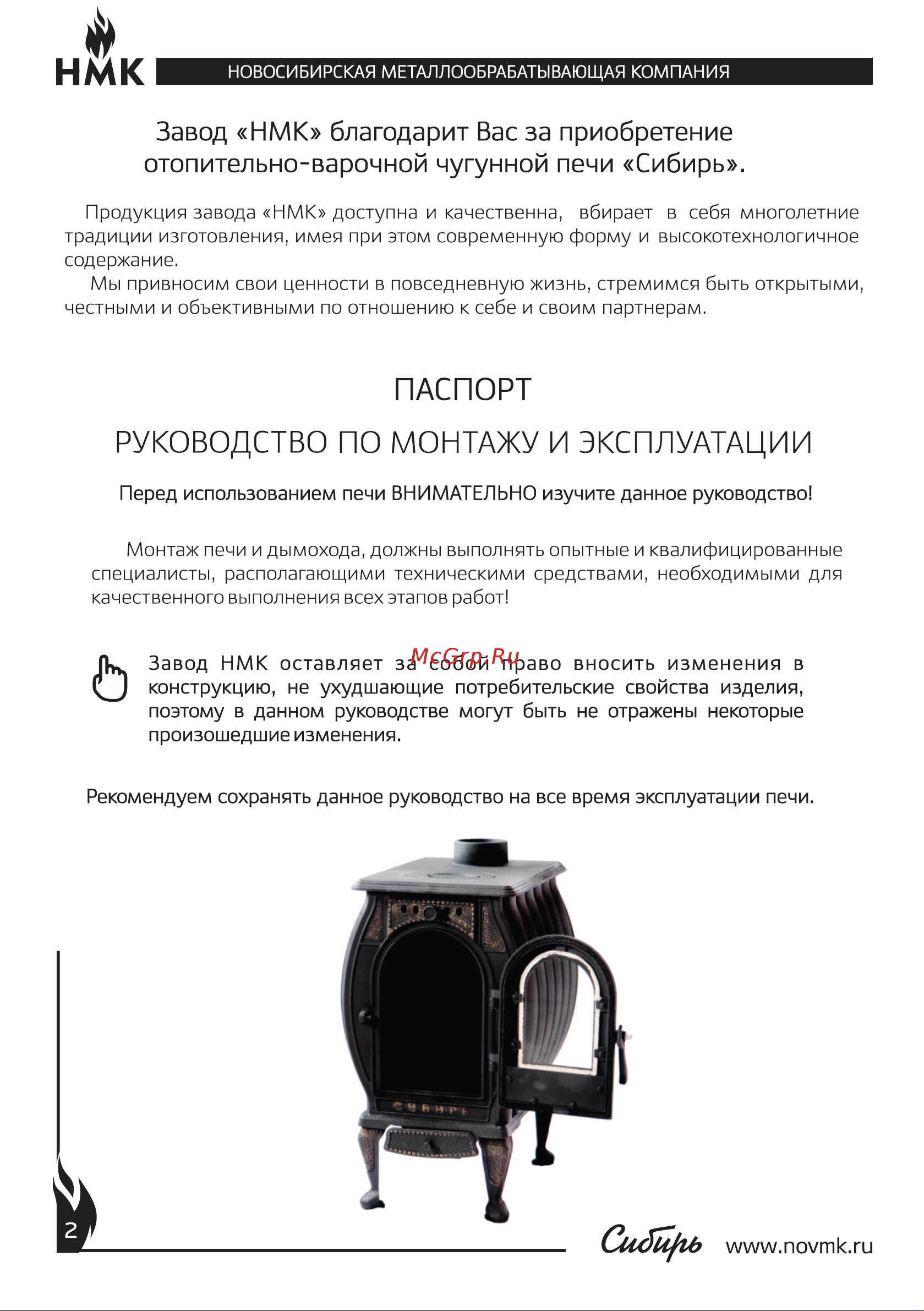 НМК

НОВОСИБИРСКАЯ МЕТАЛЛООБРАБАТЫВАЮЩАЯ КОМПАНИЯ

Завод «НМК» благодарит Вас за приобретение отопительно-варочной чугунной печи «Сибирь».

Продукция завода «НМК» доступна и качественна, вбирает в себя многолетние традиции изготовления, имея при этом современную форму и высокотехнологичное содержание.

Мы привносим свои ценности в повседневную жизнь, стремимся быть открытыми, честными и объективными по отношению к себе и своим партнерам.

ПАСПОРТ

РУКОВОДСТВО ПО МОНТАЖУ И ЭКСПЛУАТАЦИИ

Перед использованием печи ВНИМАТЕЛЬНО изучите данное руководство!

Монтаж печи и дымохода, должны выполнять опытные и квалифицированные специалисты, располагающими техническими средствами, необходимыми для качественного выполнения всех этапов работ!

McGrp.Ru

Завод НМК оставляет за собой право вносить изменения в конструкцию, не ухудшающие потребительские свойства изделия, поэтому в данном руководстве могут быть не отражены некоторые произошедшие изменения.

Рекомендуем сохранять данное руководство на все время эксплуатации печи.

СИБИРЬ

2

Сибирь www.novmk.ru